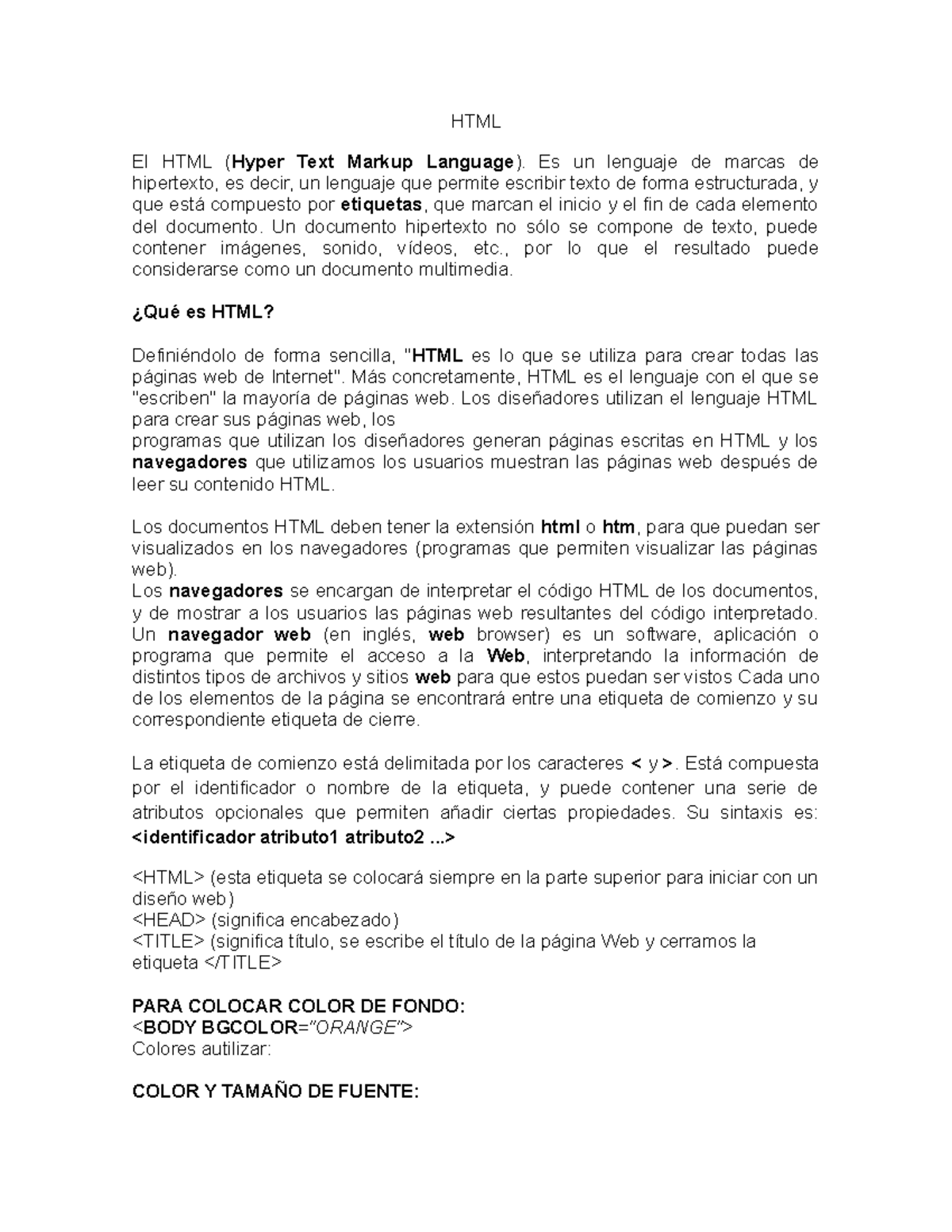 HTML

El HTML (Hyper Text Markup Language). Es un lenguaje de marcas de hipertexto, es decir, un lenguaje que permite escribir texto de forma estructurada, y que está compuesto por etiquetas, que marcan el inicio y el fin de cada elemento del documento. Un documento hipertexto no sólo se compone de texto, puede contener imágenes, sonido, vídeos, etc., por lo que el resultado puede considerarse como un documento multimedia.

¿Qué es HTML?

Definiéndolo de forma sencilla, "HTML es lo que se utiliza para crear todas las páginas web de Internet". Más concretamente, HTML es el lenguaje con el que se "escriben" la mayoría de páginas web. Los diseñadores utilizan el lenguaje HTML para crear sus páginas web, los

programas que utilizan los diseñadores generan páginas escritas en HTML y los navegadores que utilizamos los usuarios muestran las páginas web después de leer su contenido HTML.

Los documentos HTML deben tener la extensión html o htm, para que puedan ser visualizados en los navegadores (programas que permiten visualizar las páginas web).

Los navegadores se encargan de interpretar el código HTML de los documentos, y de mostrar a los usuarios las páginas web resultantes del código interpretado. Un navegador web (en inglés, web browser) es un software, aplicación o programa que permite el acceso a la Web, interpretando la información de distintos tipos de archivos y sitios web para que estos puedan ser vistos Cada uno de los elementos de la página se encontrará entre una etiqueta de comienzo y su correspondiente etiqueta de cierre.

La etiqueta de comienzo está delimitada por los caracteres < y >. Está compuesta por el identificador o nombre de la etiqueta, y puede contener una serie de atributos opcionales que permiten añadir ciertas propiedades. Su sintaxis es: <identificador atributo1 atributo2 ...>

<HTML> (esta etiqueta se colocará siempre en la parte superior para iniciar con un diseño web)
<HEAD> (significa encabezado)
<TITLE> (significa título, se escribe el título de la página Web y cerramos la etiqueta </TITLE>

PARA COLOCAR COLOR DE FONDO:
<BODY BGCOLOR="ORANGE">
Colores autilizar:

COLOR Y TAMAÑO DE FUENTE: